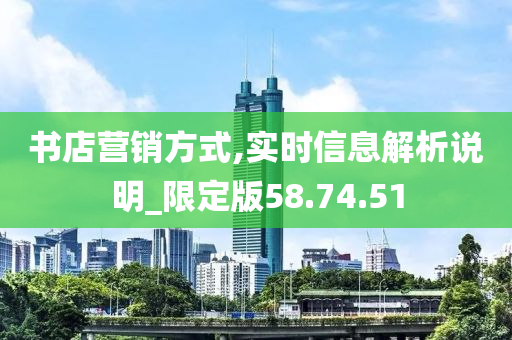 书店营销方式,实时信息解析说明_限定版58.74.51